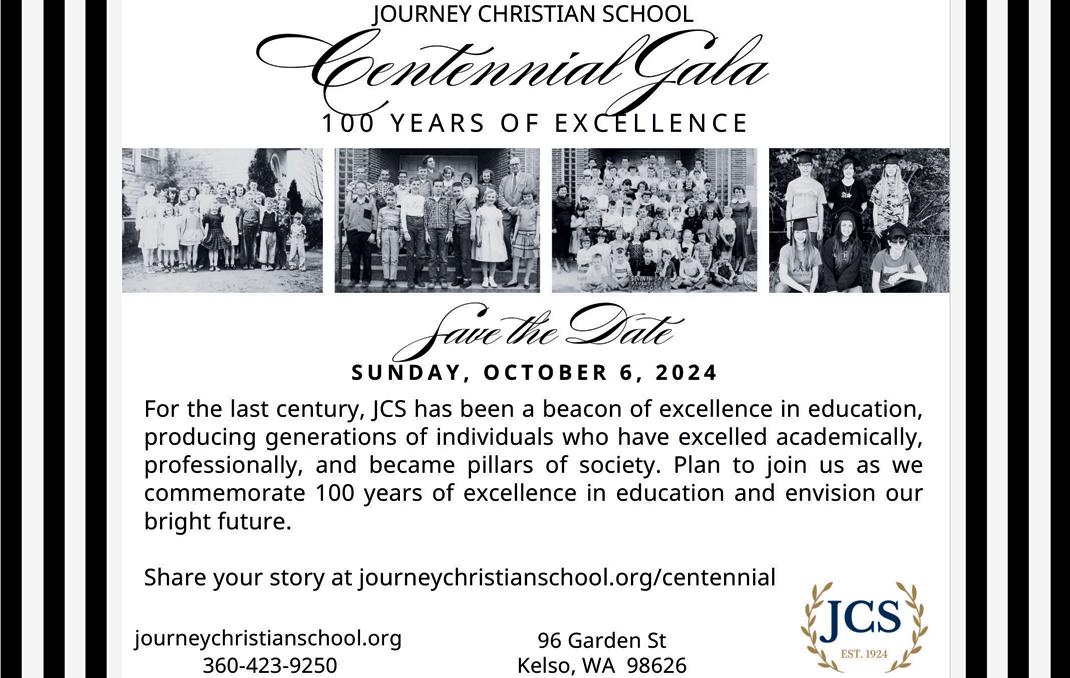 JOURNEY CHRISTIAN SCHOOL
Centennial Gala
100 YEARS OF EXCELLENCE

Save the Date
SUNDAY, OCTOBER 6, 2024

For the last century, JCS has been a beacon of excellence in education, producing generations of individuals who have excelled academically, professionally, and became pillars of society. Plan to join us as we commemorate 100 years of excellence in education and envision our bright future.

Share your story at journeychristianschool.org/centennial

journeychristianschool.org
360-423-9250

96 Garden St
Kelso, WA 98626

JCS
EST. 1924